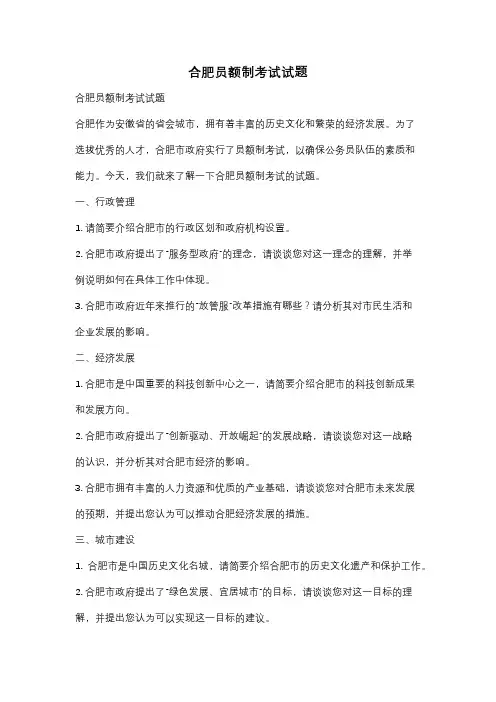 合肥员额制考试试题

合肥员额制考试试题

合肥作为安徽省的省会城市，拥有着丰富的历史文化和繁荣的经济发展。为了选拔优秀的人才，合肥市政府实行了员额制考试，以确保公务员队伍的素质和能力。今天，我们就来了解一下合肥员额制考试的试题。

一、行政管理

1. 请简要介绍合肥市的行政区划和政府机构设置。

2. 合肥市政府提出了"服务型政府"的理念，请谈谈您对这一理念的理解，并举例说明如何在具体工作中体现。

3. 合肥市政府近年来推行的"放管服"改革措施有哪些？请分析其对市民生活和企业发展的影响。

二、经济发展

1. 合肥市是中国重要的科技创新中心之一，请简要介绍合肥市的科技创新成果和发展方向。

2. 合肥市政府提出了"创新驱动、开放崛起"的发展战略，请谈谈您对这一战略的认识，并分析其对合肥市经济的影响。

3. 合肥市拥有丰富的人力资源和优质的产业基础，请谈谈您对合肥市未来发展的预期，并提出您认为可以推动合肥经济发展的措施。

三、城市建设

1. 合肥市是中国历史文化名城，请简要介绍合肥市的历史文化遗产和保护工作。

2. 合肥市政府提出了"绿色发展、宜居城市"的目标，请谈谈您对这一目标的理解，并提出您认为可以实现这一目标的建议。